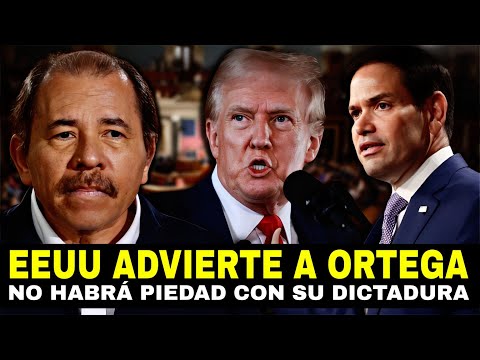 EEUU ADVIERTE A ORTEGA
NO HABRÁ PIEDAD CON SU DICTADURA